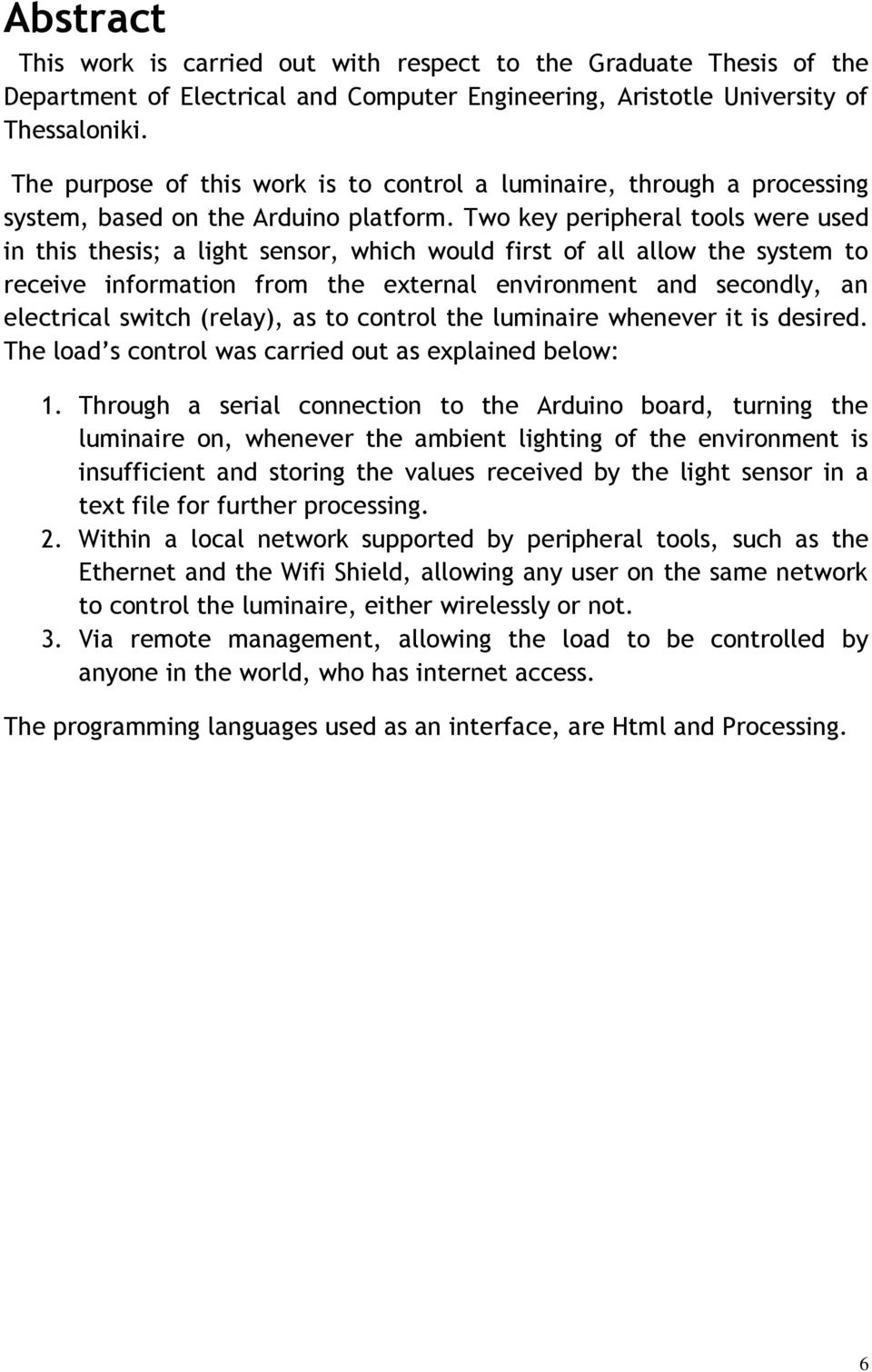 Abstract

This work is carried out with respect to the Graduate Thesis of the Department of Electrical and Computer Engineering, Aristotle University of Thessaloniki.

The purpose of this work is to control a luminaire, through a processing system, based on the Arduino platform. Two key peripheral tools were used in this thesis; a light sensor, which would first of all allow the system to receive information from the external environment and secondly, an electrical switch (relay), as to control the luminaire whenever it is desired. The load's control was carried out as explained below:

1. Through a serial connection to the Arduino board, turning the luminaire on, whenever the ambient lighting of the environment is insufficient and storing the values received by the light sensor in a text file for further processing.
2. Within a local network supported by peripheral tools, such as the Ethernet and the Wifi Shield, allowing any user on the same network to control the luminaire, either wirelessly or not.
3. Via remote management, allowing the load to be controlled by anyone in the world, who has internet access.

The programming languages used as an interface, are Html and Processing.

6